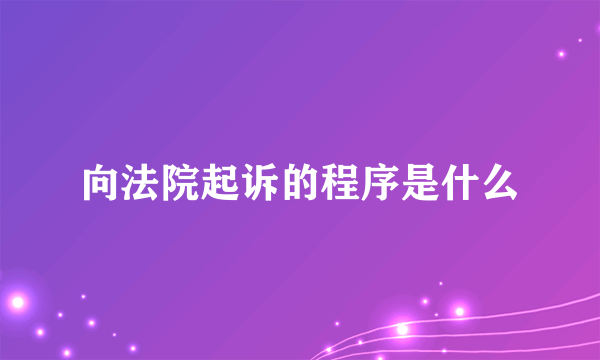 向法院起诉的程序是什么